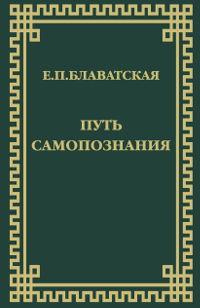 Е.П.БЛАВАТСКАЯ

ПУТЬ САМОПОЗНАНИЯ